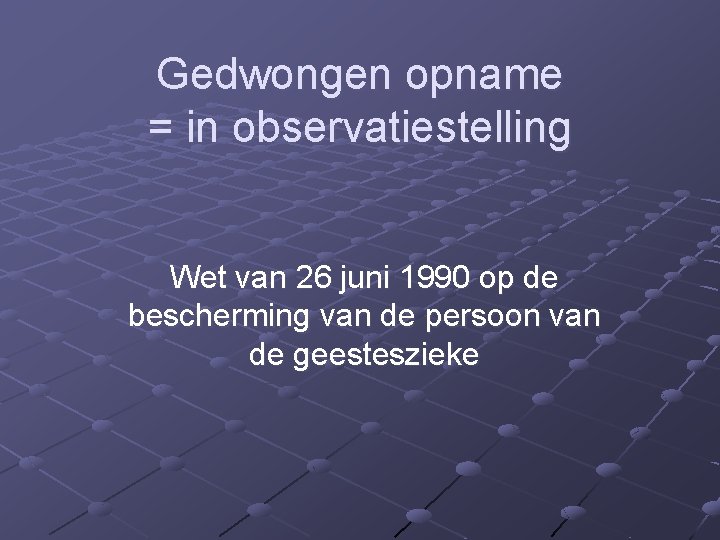 Gedwongen opname
= in observatiestelling

Wet van 26 juni 1990 op de bescherming van de persoon van de geesteszieke